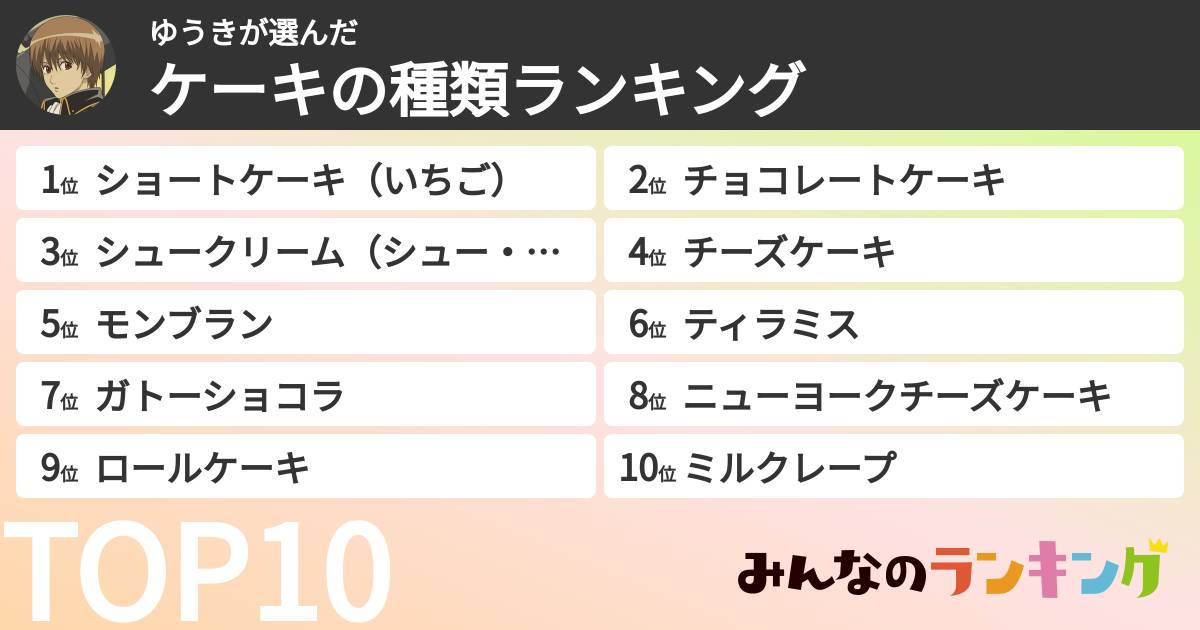 ゆうきが選んだ
ケーキの種類ランキング

1位 ショートケーキ（いちご）
2位 チョコレートケーキ
3位 シュークリーム（シュー・…
4位 チーズケーキ
5位 モンブラン
6位 ティラミス
7位 ガトーショコラ
8位 ニューヨークチーズケーキ
9位 ロールケーキ
10位 ミルクレープ

TOP10

みんなのランキング